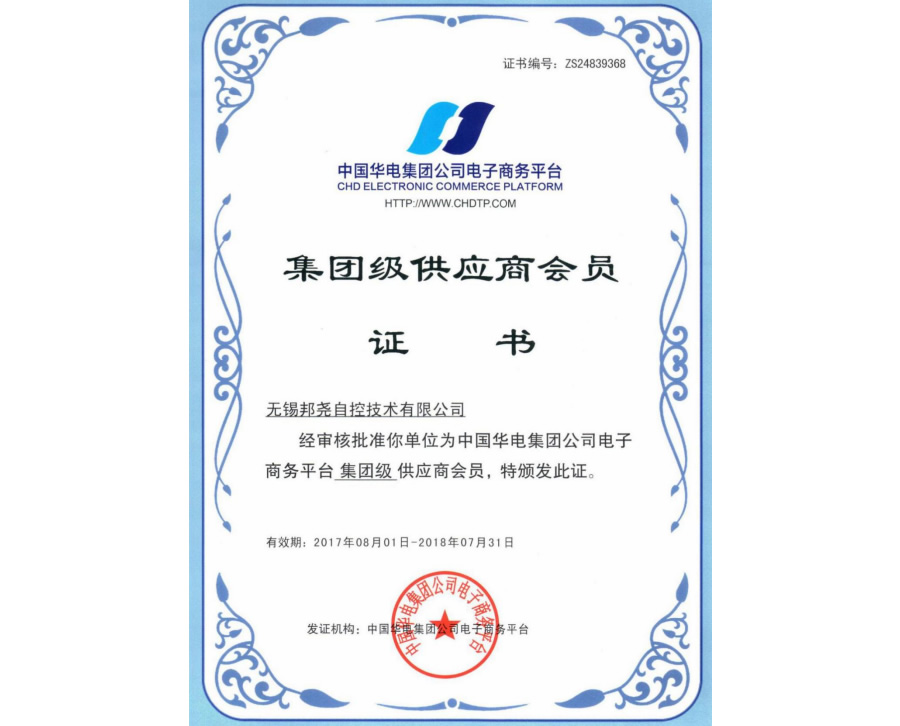 证书编号：ZS24839368

中国华电集团公司电子商务平台
CHD ELECTRONIC COMMERCE PLATFORM
HTTP://WWW.CHDTP.COM

集团级供应商会员

证　书

无锡邦尧自控技术有限公司

经审核批准你单位为中国华电集团公司电子商务平台 集团级 供应商会员，特颁发此证。

有效期：2017年08月01日-2018年07月31日

发证机构：中国华电集团公司电子商务平台

中国华电集团公司电子商务平台